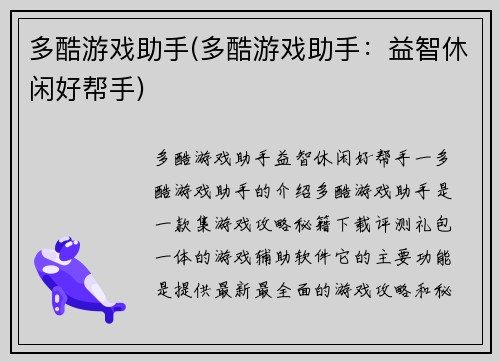 多酷游戏助手(多酷游戏助手：益智休闲好帮手)

多酷游戏助手益智休闲好帮手一多酷游戏助手的介绍多酷游戏助手是一款集游戏攻略秘籍下载评测礼包一体的游戏辅助软件它的主要功能是提供最新最全面的游戏攻略和秘